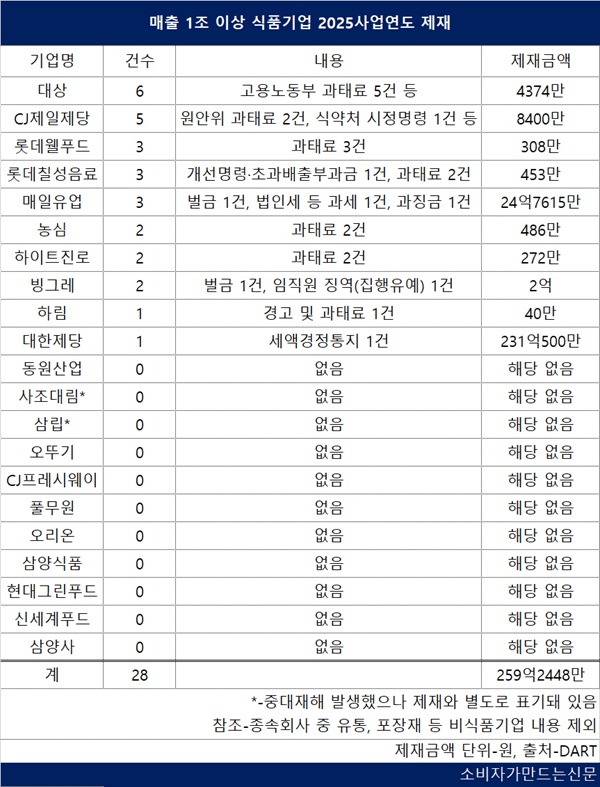 매출 1조 이상 식품기업 2025사업연도 제재

| 기업명 | 건수 | 내용 | 제재금액 |
|---|---|---|---|
| 대상 | 6 | 고용노동부 과태료 5건 등 | 4374만 |
| CJ제일제당 | 5 | 원안위 과태료 2건, 식약처 시정명령 1건 등 | 8400만 |
| 롯데웰푸드 | 3 | 과태료 3건 | 308만 |
| 롯데칠성음료 | 3 | 개선명령·초과배출부과금 1건, 과태료 2건 | 453만 |
| 매일유업 | 3 | 벌금 1건, 법인세 등 과세 1건, 과징금 1건 | 24억7615만 |
| 농심 | 2 | 과태료 2건 | 486만 |
| 하이트진로 | 2 | 과태료 2건 | 272만 |
| 빙그레 | 2 | 벌금 1건, 임직원 징역(집행유예) 1건 | 2억 |
| 하림 | 1 | 경고 및 과태료 1건 | 40만 |
| 대한제당 | 1 | 세액경정통지 1건 | 231억500만 |
| 동원산업 | 0 | 없음 | 해당 없음 |
| 사조대림* | 0 | 없음 | 해당 없음 |
| 삼립* | 0 | 없음 | 해당 없음 |
| 오뚜기 | 0 | 없음 | 해당 없음 |
| CJ프레시웨이 | 0 | 없음 | 해당 없음 |
| 풀무원 | 0 | 없음 | 해당 없음 |
| 오리온 | 0 | 없음 | 해당 없음 |
| 삼양식품 | 0 | 없음 | 해당 없음 |
| 현대그린푸드 | 0 | 없음 | 해당 없음 |
| 신세계푸드 | 0 | 없음 | 해당 없음 |
| 삼양사 | 0 | 없음 | 해당 없음 |
| 계 | 28 | | 259억2448만 |

*-중대재해 발생했으나 제재와 별도로 표기돼 있음
참조-종속회사 중 유통, 포장재 등 비식품기업 내용 제외
제재금액 단위-원, 출처-DART

소비자가만드는신문